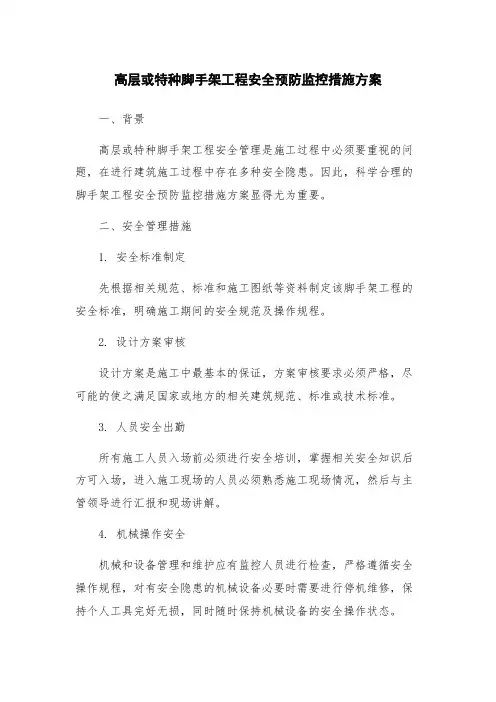 高层或特种脚手架工程安全预防监控措施方案

一、背景

高层或特种脚手架工程安全管理是施工过程中必须要重视的问题，在进行建筑施工过程中存在多种安全隐患。因此，科学合理的脚手架工程安全预防监控措施方案显得尤为重要。

二、安全管理措施

1. 安全标准制定

先根据相关规范、标准和施工图纸等资料制定该脚手架工程的安全标准，明确施工期间的安全规范及操作规程。

2. 设计方案审核

设计方案是施工中最基本的保证，方案审核要求必须严格，尽可能的使之满足国家或地方的相关建筑规范、标准或技术标准。

3. 人员安全出勤

所有施工人员入场前必须进行安全培训，掌握相关安全知识后方可入场，进入施工现场的人员必须熟悉施工现场情况，然后与主管领导进行汇报和现场讲解。

4. 机械操作安全

机械和设备管理和维护应有监控人员进行检查，严格遵循安全操作规程，对有安全隐患的机械设备必要时需要进行停机维修，保持个人工具完好无损，同时随时保持机械设备的安全操作状态。